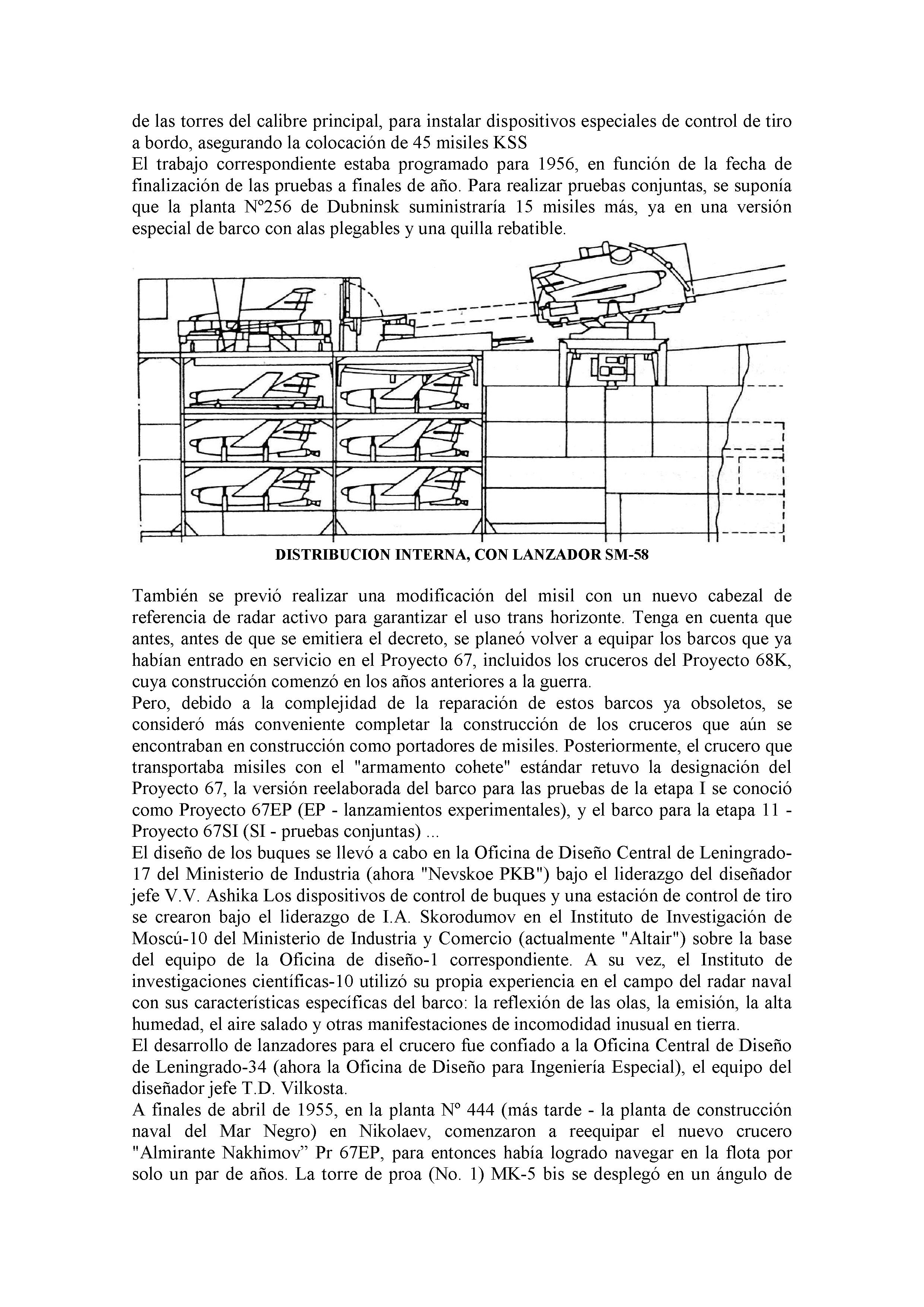 de las torres del calibre principal, para instalar dispositivos especiales de control de tiro a bordo, asegurando la colocación de 45 misiles KSS
El trabajo correspondiente estaba programado para 1956, en función de la fecha de finalización de las pruebas a finales de año. Para realizar pruebas conjuntas, se suponía que la planta Nº256 de Dubninsk suministraría 15 misiles más, ya en una versión especial de barco con alas plegables y una quilla rebatible.

DISTRIBUCION INTERNA, CON LANZADOR SM-58

También se previó realizar una modificación del misil con un nuevo cabezal de referencia de radar activo para garantizar el uso trans horizonte. Tenga en cuenta que antes, antes de que se emitiera el decreto, se planeó volver a equipar los barcos que ya habían entrado en servicio en el Proyecto 67, incluidos los cruceros del Proyecto 68K, cuya construcción comenzó en los años anteriores a la guerra.
Pero, debido a la complejidad de la reparación de estos barcos ya obsoletos, se consideró más conveniente completar la construcción de los cruceros que aún se encontraban en construcción como portadores de misiles. Posteriormente, el crucero que transportaba misiles con el "armamento cohete" estándar retuvo la designación del Proyecto 67, la versión reelaborada del barco para las pruebas de la etapa I se conoció como Proyecto 67EP (EP - lanzamientos experimentales), y el barco para la etapa 11 - Proyecto 67SI (SI - pruebas conjuntas) ...
El diseño de los buques se llevó a cabo en la Oficina de Diseño Central de Leningrado-17 del Ministerio de Industria (ahora "Nevskoe PKB") bajo el liderazgo del diseñador jefe V.V. Ashika Los dispositivos de control de buques y una estación de control de tiro se crearon bajo el liderazgo de I.A. Skorodumov en el Instituto de Investigación de Moscú-10 del Ministerio de Industria y Comercio (actualmente "Altair") sobre la base del equipo de la Oficina de diseño-1 correspondiente. A su vez, el Instituto de investigaciones científicas-10 utilizó su propia experiencia en el campo del radar naval con sus características específicas del barco: la reflexión de las olas, la emisión, la alta humedad, el aire salado y otras manifestaciones de incomodidad inusual en tierra.
El desarrollo de lanzadores para el crucero fue confiado a la Oficina Central de Diseño de Leningrado-34 (ahora la Oficina de Diseño para Ingeniería Especial), el equipo del diseñador jefe T.D. Vilkosta.
A finales de abril de 1955, en la planta Nº 444 (más tarde - la planta de construcción naval del Mar Negro) en Nikolaev, comenzaron a reequipar el nuevo crucero "Almirante Nakhimov" Pr 67EP, para entonces había logrado navegar en la flota por solo un par de años. La torre de proa (No. 1) MK-5 bis se desplegó en un ángulo de